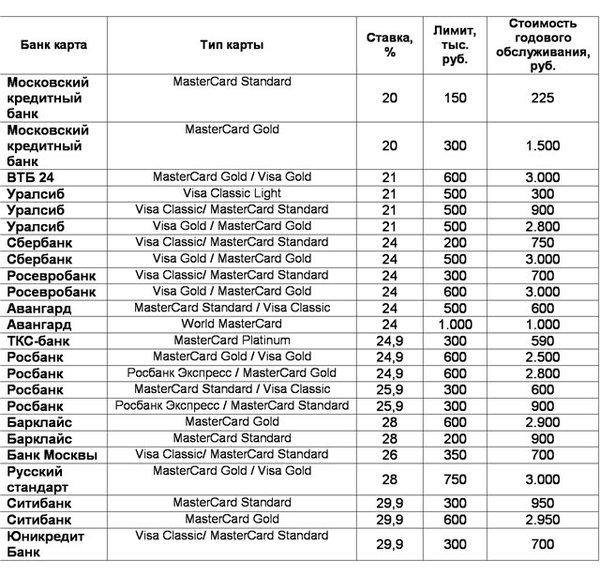 | Банк карта | Тип карты | Ставка, % | Лимит, тыс. руб. | Стоимость годового обслуживания, руб. |
|---|---|---|---|---|
| Московский кредитный банк | MasterCard Standard | 20 | 150 | 225 |
| Московский кредитный банк | MasterCard Gold | 20 | 300 | 1.500 |
| ВТБ 24 | MasterCard Gold / Visa Gold | 21 | 600 | 3.000 |
| Уралсиб | Visa Classic Light | 21 | 500 | 300 |
| Уралсиб | Visa Classic/ MasterCard Standard | 21 | 500 | 900 |
| Уралсиб | Visa Gold / MasterCard Gold | 21 | 500 | 2.800 |
| Сбербанк | Visa Classic/ MasterCard Standard | 24 | 200 | 750 |
| Сбербанк | Visa Gold / MasterCard Gold | 24 | 500 | 3.000 |
| Росевробанк | Visa Classic/ MasterCard Standard | 24 | 300 | 700 |
| Росевробанк | Visa Gold / MasterCard Gold | 24 | 600 | 3.000 |
| Авангард | MasterCard Standard / Visa Classic | 24 | 500 | 600 |
| Авангард | World MasterCard | 24 | 1.000 | 1.000 |
| ТКС-банк | MasterCard Platinum | 24,9 | 300 | 590 |
| Росбанк | MasterCard Gold / Visa Gold | 24,9 | 600 | 2.500 |
| Росбанк | Росбанк Экспресс / MasterCard Gold | 24,9 | 600 | 2.800 |
| Росбанк | MasterCard Standard / Visa Classic | 25,9 | 300 | 600 |
| Росбанк | Росбанк Экспресс / MasterCard Standard | 25,9 | 300 | 900 |
| Барклайс | MasterCard Gold | 28 | 600 | 2.900 |
| Барклайс | MasterCard Standard | 28 | 200 | 900 |
| Банк Москвы | Visa Classic/ MasterCard Standard | 26 | 350 | 700 |
| Русский стандарт | MasterCard Gold / Visa Gold | 28 | 750 | 3.000 |
| Ситибанк | MasterCard Standard | 29,9 | 300 | 950 |
| Ситибанк | MasterCard Gold | 29,9 | 600 | 2.950 |
| Юникредит Банк | Visa Classic/ MasterCard Standard | 29,9 | 300 | 700 |